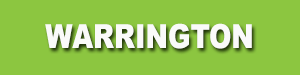 WARRINGTON